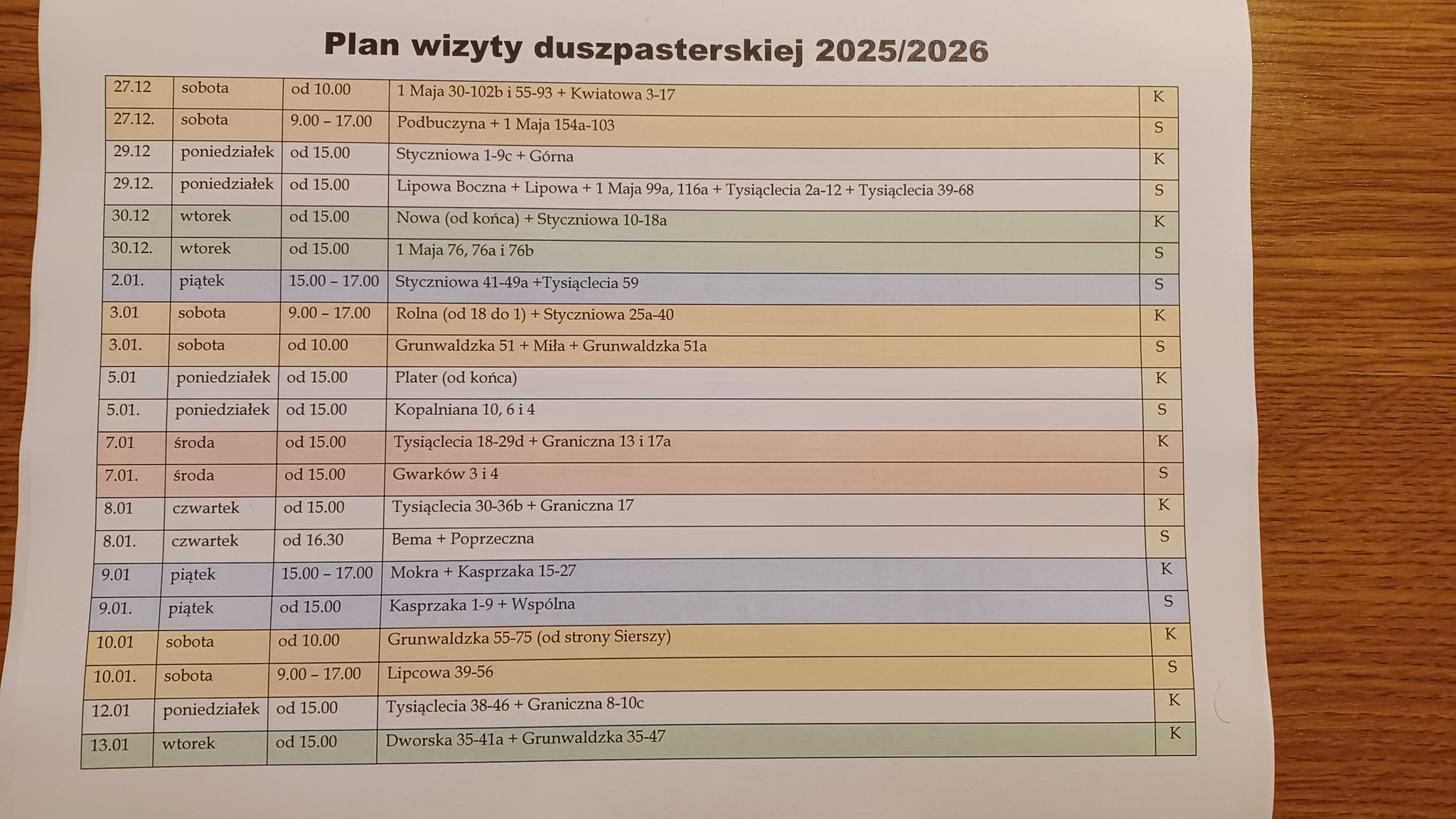 Plan wizyty duszpasterskiej 2025/2026

| 27.12 | sobota | od 10.00 | 1 Maja 30-102b i 55-93 + Kwiatowa 3-17 | K |
|---|---|---|---|---|
| 27.12. | sobota | 9.00 – 17.00 | Podbuczyna + 1 Maja 154a-103 | S |
| 29.12 | poniedziałek | od 15.00 | Styczniowa 1-9c + Górna | K |
| 29.12. | poniedziałek | od 15.00 | Lipowa Boczna + Lipowa + 1 Maja 99a, 116a + Tysiąclecia 2a-12 + Tysiąclecia 39-68 | S |
| 30.12 | wtorek | od 15.00 | Nowa (od końca) + Styczniowa 10-18a | K |
| 30.12. | wtorek | od 15.00 | 1 Maja 76, 76a i 76b | S |
| 2.01. | piątek | 15.00 – 17.00 | Styczniowa 41-49a +Tysiąclecia 59 | S |
| 3.01 | sobota | 9.00 – 17.00 | Rolna (od 18 do 1) + Styczniowa 25a-40 | K |
| 3.01. | sobota | od 10.00 | Grunwaldzka 51 + Miła + Grunwaldzka 51a | S |
| 5.01 | poniedziałek | od 15.00 | Plater (od końca) | K |
| 5.01. | poniedziałek | od 15.00 | Kopalniana 10, 6 i 4 | S |
| 7.01 | środa | od 15.00 | Tysiąclecia 18-29d + Graniczna 13 i 17a | K |
| 7.01. | środa | od 15.00 | Gwarków 3 i 4 | S |
| 8.01 | czwartek | od 15.00 | Tysiąclecia 30-36b + Graniczna 17 | K |
| 8.01. | czwartek | od 16.30 | Bema + Poprzeczna | S |
| 9.01 | piątek | 15.00 – 17.00 | Mokra + Kasprzaka 15-27 | K |
| 9.01. | piątek | od 15.00 | Kasprzaka 1-9 + Wspólna | S |
| 10.01 | sobota | od 10.00 | Grunwaldzka 55-75 (od strony Sierszy) | K |
| 10.01. | sobota | 9.00 – 17.00 | Lipcowa 39-56 | S |
| 12.01 | poniedziałek | od 15.00 | Tysiąclecia 38-46 + Graniczna 8-10c | K |
| 13.01 | wtorek | od 15.00 | Dworska 35-41a + Grunwaldzka 35-47 | K |